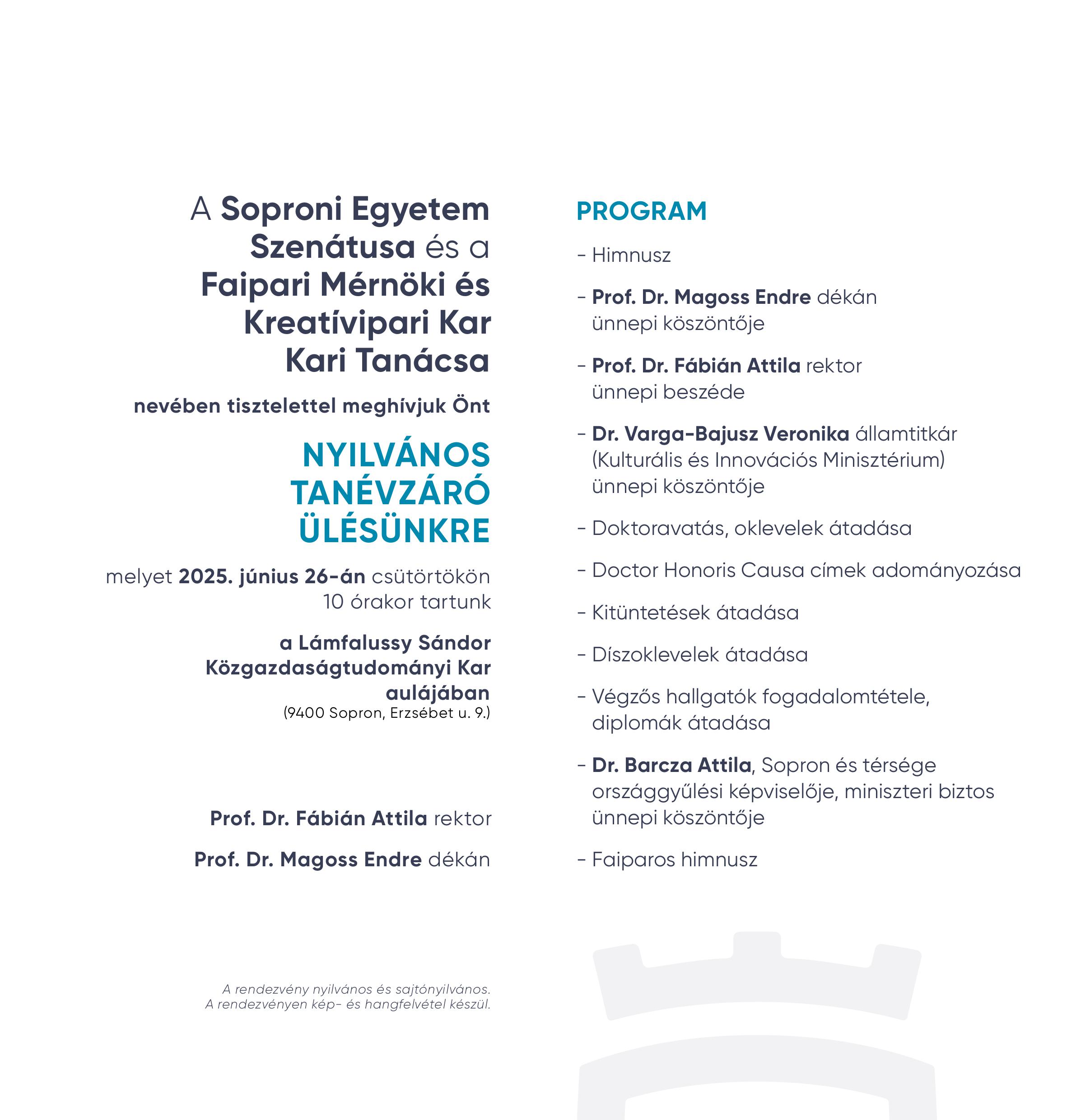 A Soproni Egyetem Szenátusa és a Faipari Mérnöki és Kreatívipari Kar Kari Tanácsa

nevében tisztelettel meghívjuk Önt

NYILVÁNOS TANÉVZÁRÓ ÜLÉSÜNKRE

melyet 2025. június 26-án csütörtökön 10 órakor tartunk

a Lámfalussy Sándor Közgazdaságtudományi Kar aulájában
(9400 Sopron, Erzsébet u. 9.)

Prof. Dr. Fábián Attila rektor

Prof. Dr. Magoss Endre dékán

A rendezvény nyilvános és sajtónyilvános.
A rendezvényen kép- és hangfelvétel készül.

PROGRAM

- Himnusz

- Prof. Dr. Magoss Endre dékán ünnepi köszöntője

- Prof. Dr. Fábián Attila rektor ünnepi beszéde

- Dr. Varga-Bajusz Veronika államtitkár (Kulturális és Innovációs Minisztérium) ünnepi köszöntője

- Doktoravatás, oklevelek átadása

- Doctor Honoris Causa címek adományozása

- Kitüntetések átadása

- Díszoklevelek átadása

- Végzős hallgatók fogadalomtétele, diplomák átadása

- Dr. Barcza Attila, Sopron és térsége országgyűlési képviselője, miniszteri biztos ünnepi köszöntője

- Faiparos himnusz